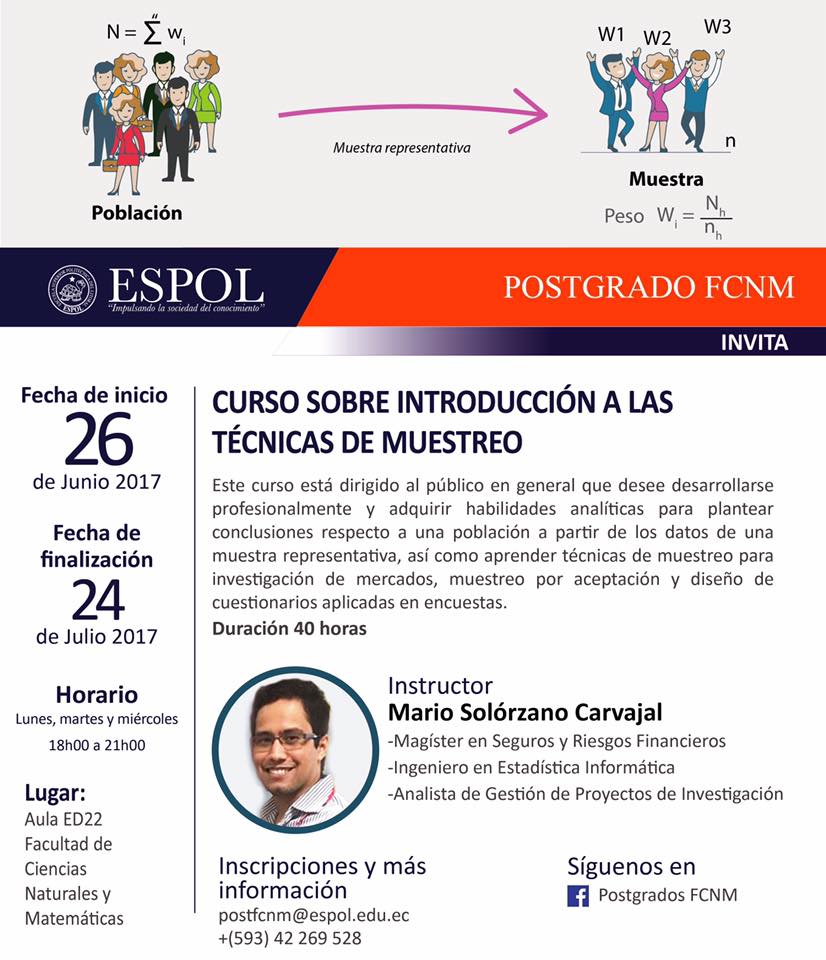 $N = \sum^{n} w_i$

Población

Muestra representativa

W1 W2 W3

n

Muestra

Peso $W_i = \frac{N_h}{n_h}$

ESPOL
"Impulsando la sociedad del conocimiento"

POSTGRADO FCNM

INVITA

Fecha de inicio
26
de Junio 2017

Fecha de finalización
24
de Julio 2017

Horario
Lunes, martes y miércoles
18h00 a 21h00

Lugar:
Aula ED22
Facultad de Ciencias Naturales y Matemáticas

CURSO SOBRE INTRODUCCIÓN A LAS TÉCNICAS DE MUESTREO

Este curso está dirigido al público en general que desee desarrollarse profesionalmente y adquirir habilidades analíticas para plantear conclusiones respecto a una población a partir de los datos de una muestra representativa, así como aprender técnicas de muestreo para investigación de mercados, muestreo por aceptación y diseño de cuestionarios aplicadas en encuestas.

Duración 40 horas

Instructor
Mario Solórzano Carvajal
-Magíster en Seguros y Riesgos Financieros
-Ingeniero en Estadística Informática
-Analista de Gestión de Proyectos de Investigación

Inscripciones y más información
postfcnm@espol.edu.ec
+(593) 42 269 528

Síguenos en
Postgrados FCNM